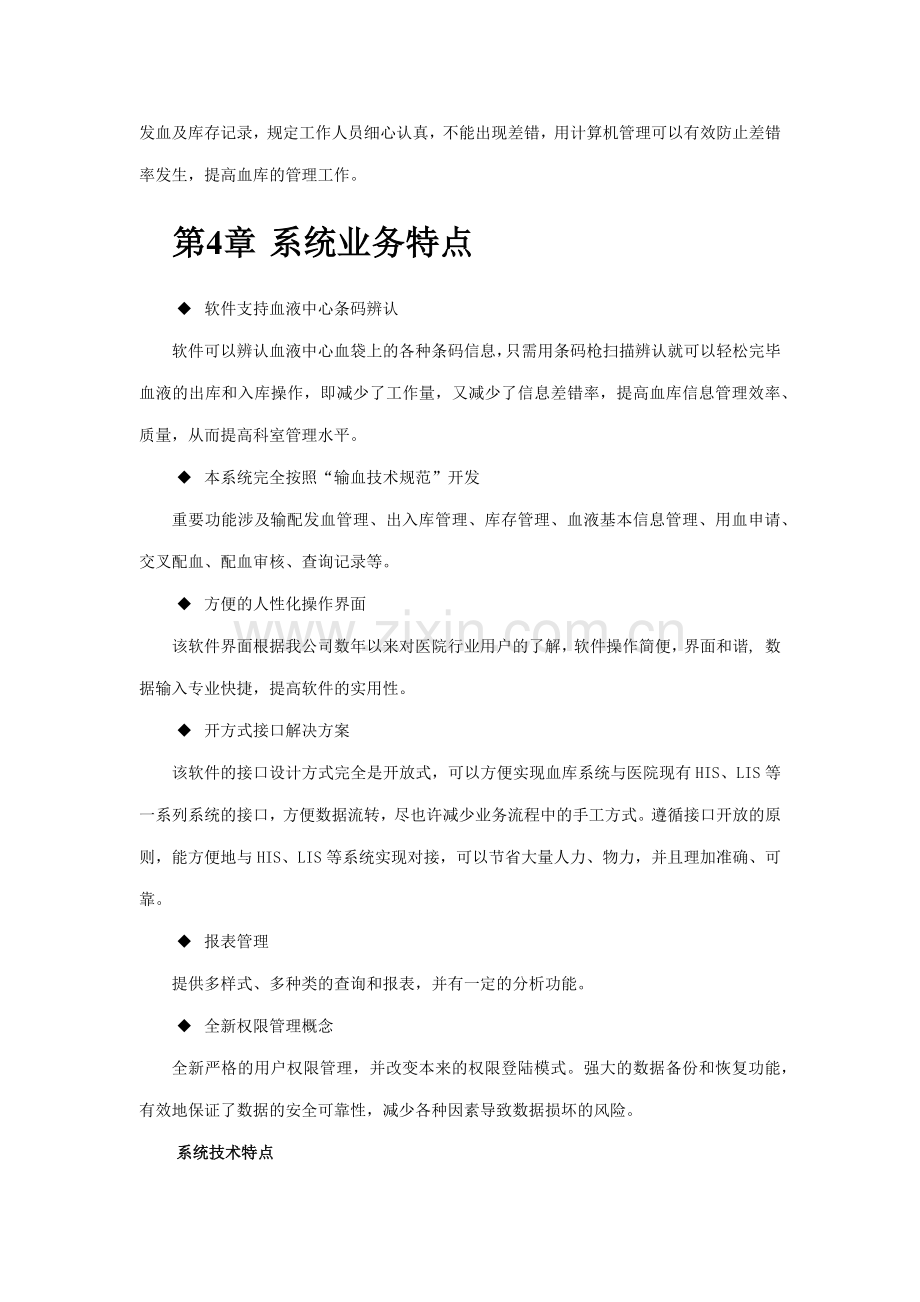 发血及库存记录，规定工作人员细心认真，不能出现差错，用计算机管理可以有效防止差错率发生，提高血库的管理工作。

第4章 系统业务特点

◆ 软件支持血液中心条码辨认

软件可以辨认血液中心血袋上的各种条码信息，只需用条码枪扫描辨认就可以轻松完毕血液的出库和入库操作，即减少了工作量，又减少了信息差错率，提高血库信息管理效率、质量，从而提高科室管理水平。

◆ 本系统完全按照“输血技术规范”开发

重要功能涉及输配发血管理、出入库管理、库存管理、血液基本信息管理、用血申请、交叉配血、配血审核、查询记录等。

◆ 方便的人性化操作界面

该软件界面根据我公司数年以来对医院行业用户的了解，软件操作简便，界面和谐，数据输入专业快捷，提高软件的实用性。

◆ 开方式接口解决方案

该软件的接口设计方式完全是开放式，可以方便实现血库系统与医院现有HIS、LIS等一系列系统的接口，方便数据流转，尽也许减少业务流程中的手工方式。遵循接口开放的原则，能方便地与HIS、LIS等系统实现对接，可以节省大量人力、物力，并且理加准确、可靠。

◆ 报表管理

提供多样式、多种类的查询和报表，并有一定的分析功能。

◆ 全新权限管理概念

全新严格的用户权限管理，并改变本来的权限登陆模式。强大的数据备份和恢复功能，有效地保证了数据的安全可靠性，减少各种因素导致数据损坏的风险。

系统技术特点

www.zixin.com.cn